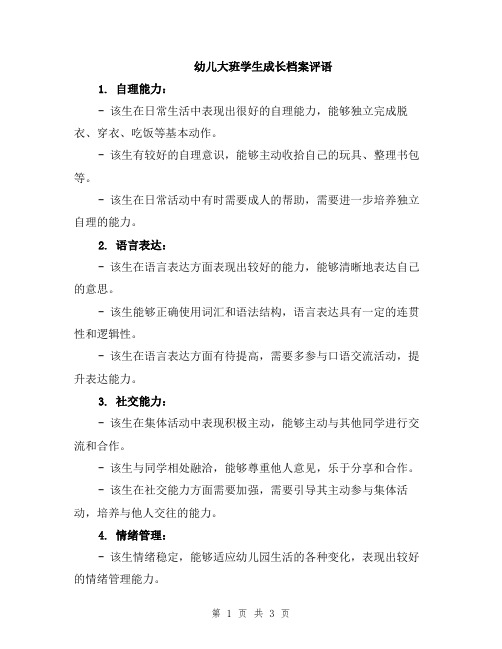 幼儿大班学生成长档案评语

1. 自理能力：

- 该生在日常生活中表现出很好的自理能力，能够独立完成脱衣、穿衣、吃饭等基本动作。

- 该生有较好的自理意识，能够主动收拾自己的玩具、整理书包等。

- 该生在日常活动中有时需要成人的帮助，需要进一步培养独立自理的能力。

2. 语言表达：

- 该生在语言表达方面表现出较好的能力，能够清晰地表达自己的意思。

- 该生能够正确使用词汇和语法结构，语言表达具有一定的连贯性和逻辑性。

- 该生在语言表达方面有待提高，需要多参与口语交流活动，提升表达能力。

3. 社交能力：

- 该生在集体活动中表现积极主动，能够主动与其他同学进行交流和合作。

- 该生与同学相处融洽，能够尊重他人意见，乐于分享和合作。

- 该生在社交能力方面需要加强，需要引导其主动参与集体活动，培养与他人交往的能力。

4. 情绪管理：

- 该生情绪稳定，能够适应幼儿园生活的各种变化，表现出较好的情绪管理能力。

第 1 页 共 3 页